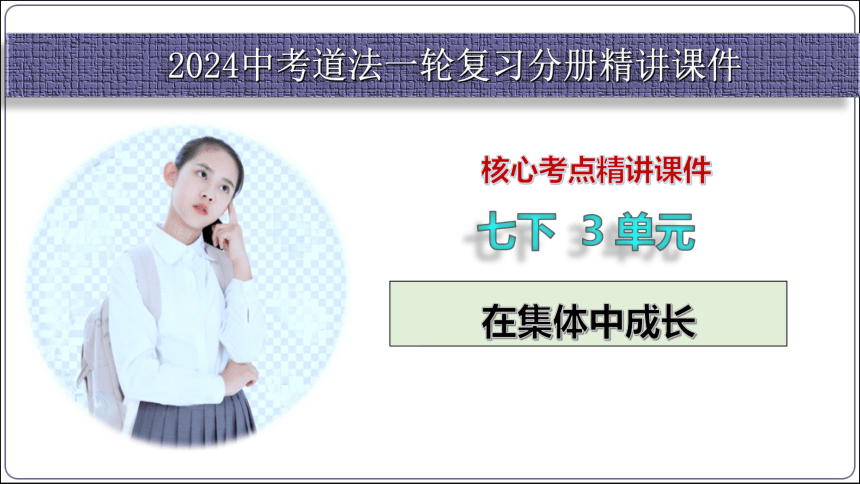 2024中考道法一轮复习分册精讲课件

核心考点精讲课件

七下 3 单元

在集体中成长